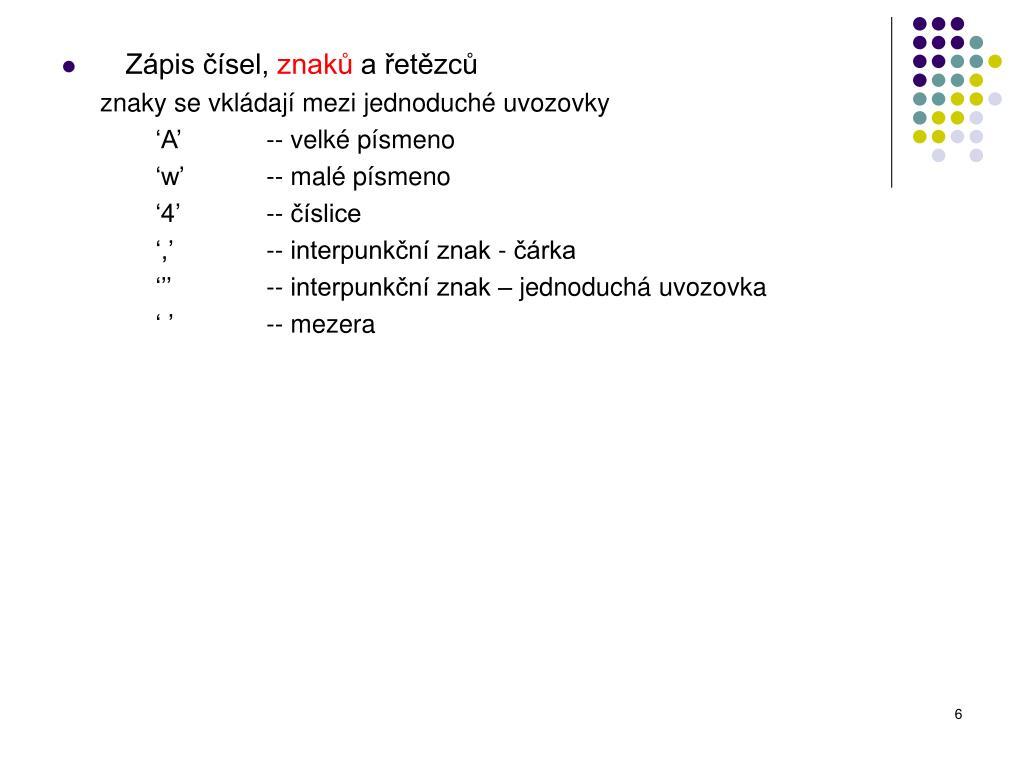 Zápis čísel, znaků a řetězců

znaky se vkládají mezi jednoduché uvozovky

‘A’ -- velké písmeno

‘w’ -- malé písmeno

‘4’ -- číslice

‘,’ -- interpunkční znak - čárka

‘’’ -- interpunkční znak – jednoduchá uvozovka

‘ ’ -- mezera

6